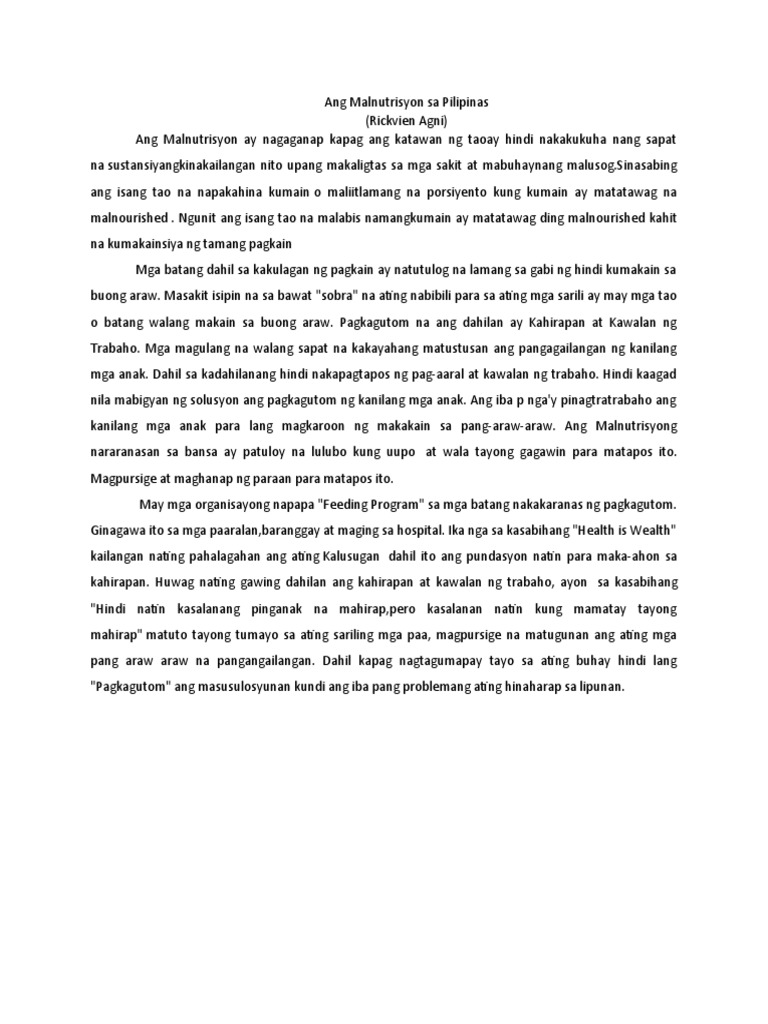 Ang Malnutrisyon sa Pilipinas
(Rickvien Agni)

Ang Malnutrisyon ay nagaganap kapag ang katawan ng taoay hindi nakakukuha nang sapat na sustansiyangkinakailangan nito upang makaligtas sa mga sakit at mabuhaynang malusog.Sinasabing ang isang tao na napakahina kumain o maliitlamang na porsiyento kung kumain ay matatawag na malnourished . Ngunit ang isang tao na malabis namangkumain ay matatawag ding malnourished kahit na kumakainsiya ng tamang pagkain

Mga batang dahil sa kakulagan ng pagkain ay natutulog na lamang sa gabi ng hindi kumakain sa buong araw. Masakit isipin na sa bawat "sobra" na ating nabibili para sa ating mga sarili ay may mga tao o batang walang makain sa buong araw. Pagkagutom na ang dahilan ay Kahirapan at Kawalan ng Trabaho. Mga magulang na walang sapat na kakayahang matustusan ang pangagailangan ng kanilang mga anak. Dahil sa kadahilanang hindi nakapagtapos ng pag-aaral at kawalan ng trabaho. Hindi kaagad nila mabigyan ng solusyon ang pagkagutom ng kanilang mga anak. Ang iba p nga'y pinagtratrabaho ang kanilang mga anak para lang magkaroon ng makakain sa pang-araw-araw. Ang Malnutrisyong nararanasan sa bansa ay patuloy na lulubo kung uupo at wala tayong gagawin para matapos ito. Magpursige at maghanap ng paraan para matapos ito.

May mga organisayong napapa "Feeding Program" sa mga batang nakakaranas ng pagkagutom. Ginagawa ito sa mga paaralan,baranggay at maging sa hospital. Ika nga sa kasabihang "Health is Wealth" kailangan nating pahalagahan ang ating Kalusugan dahil ito ang pundasyon natin para maka-ahon sa kahirapan. Huwag nating gawing dahilan ang kahirapan at kawalan ng trabaho, ayon sa kasabihang "Hindi natin kasalanang pinganak na mahirap,pero kasalanan natin kung mamatay tayong mahirap" matuto tayong tumayo sa ating sariling mga paa, magpursige na matugunan ang ating mga pang araw araw na pangangailangan. Dahil kapag nagtagumapay tayo sa ating buhay hindi lang "Pagkagutom" ang masusulosyunan kundi ang iba pang problemang ating hinaharap sa lipunan.